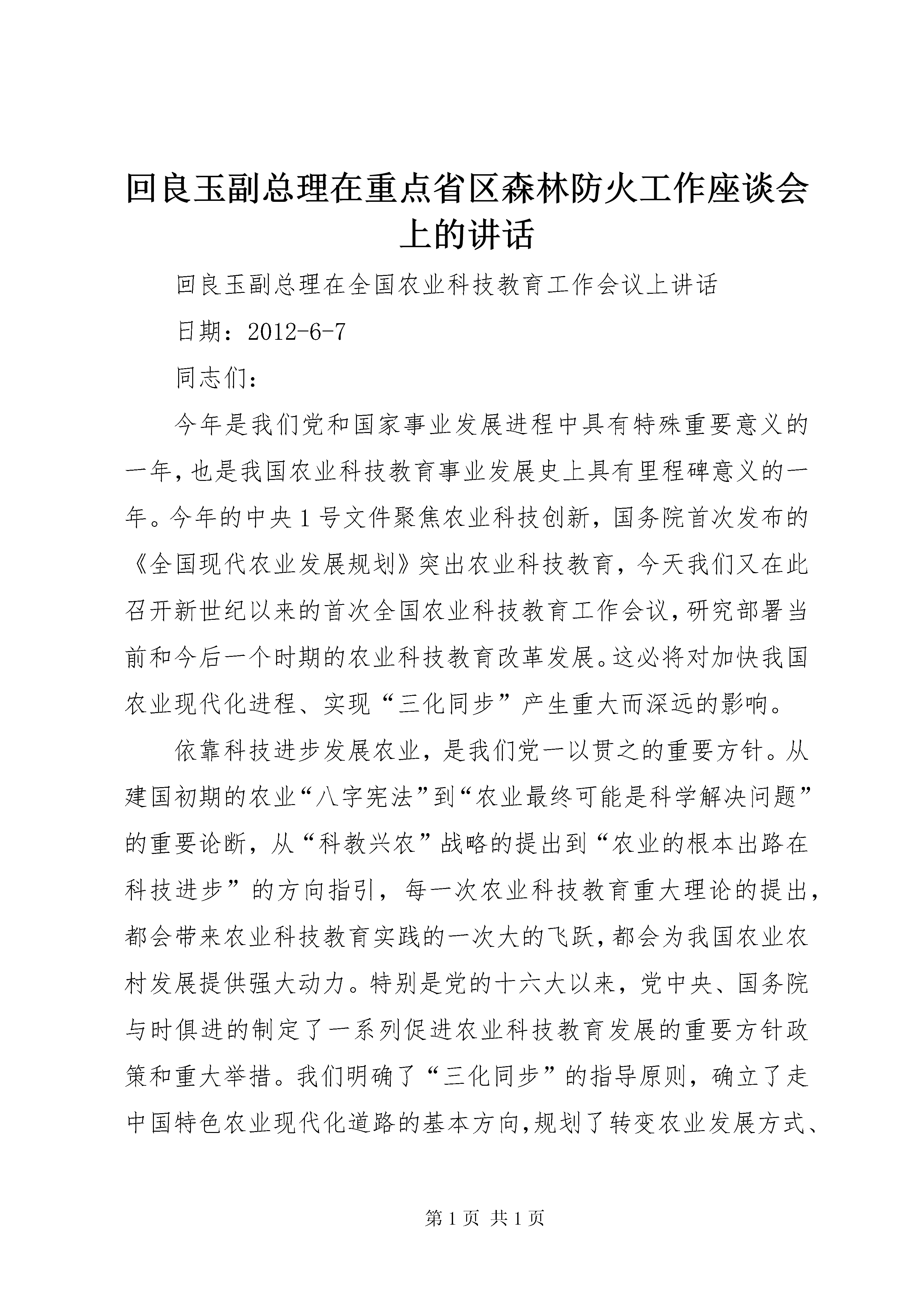 回良玉副总理在重点省区森林防火工作座谈会上的讲话

回良玉副总理在全国农业科技教育工作会议上讲话

日期：2012-6-7

同志们：

今年是我们党和国家事业发展进程中具有特殊重要意义的一年，也是我国农业科技教育事业发展史上具有里程碑意义的一年。今年的中央1号文件聚焦农业科技创新，国务院首次发布的《全国现代农业发展规划》突出农业科技教育，今天我们又在此召开新世纪以来的首次全国农业科技教育工作会议，研究部署当前和今后一个时期的农业科技教育改革发展。这必将对加快我国农业现代化进程、实现“三化同步”产生重大而深远的影响。

依靠科技进步发展农业，是我们党一以贯之的重要方针。从建国初期的农业“八字宪法”到“农业最终可能是科学解决问题”的重要论断，从“科教兴农”战略的提出到“农业的根本出路在科技进步”的方向指引，每一次农业科技教育重大理论的提出，都会带来农业科技教育实践的一次大的飞跃，都会为我国农业农村发展提供强大动力。特别是党的十六大以来，党中央、国务院与时俱进的制定了一系列促进农业科技教育发展的重要方针政策和重大举措。我们明确了“三化同步”的指导原则，确立了走中国特色农业现代化道路的基本方向，规划了转变农业发展方式、

第1页 共1页